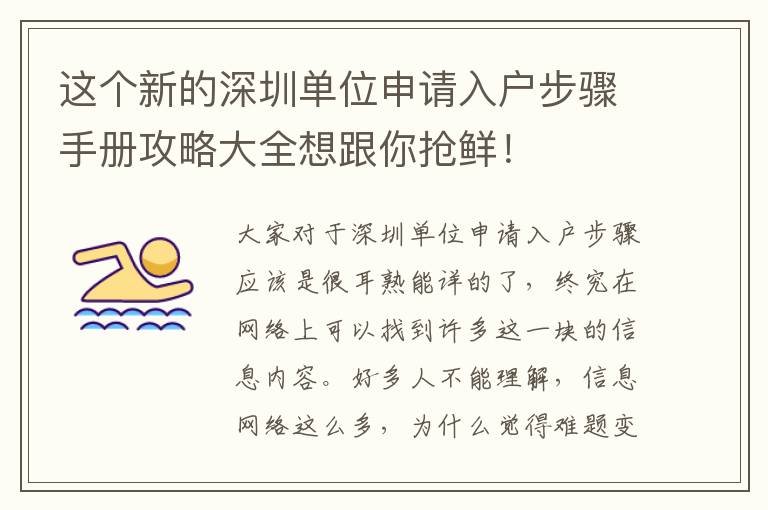 这个新的深圳单位申请入户步骤手册攻略大全想跟你抢鲜！

大家对于深圳单位申请入户步骤应该是很耳熟能详的了，终究在网络上可以找到许多这一块的信息内容。好多人不能理解，信息网络这么多，为什么觉得难题变